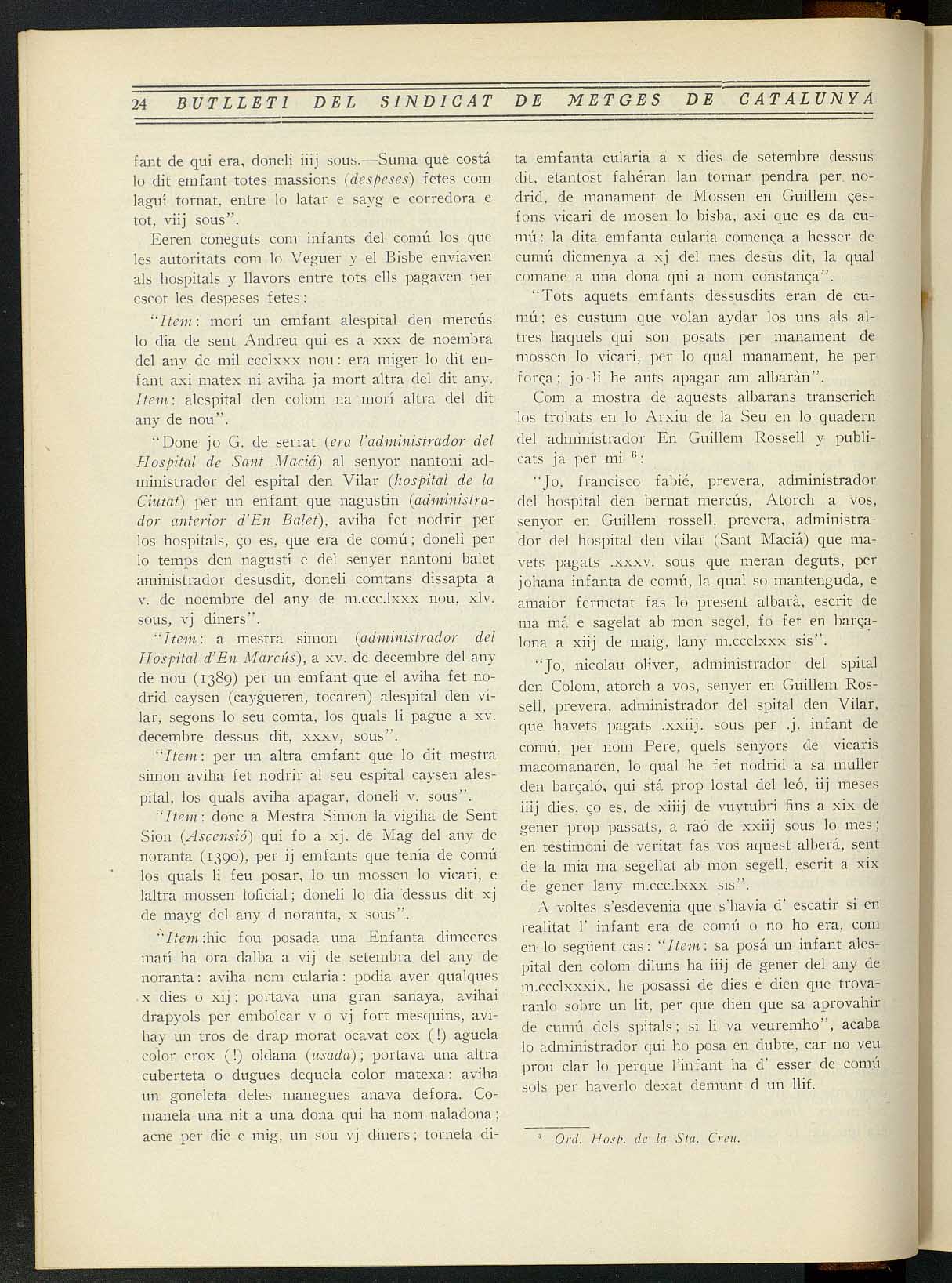 24 BUTLLETI DEL SINDICAT DE METGES DE CATALUNYA

fant de qui era, doneli iiij sous.—Suma que costá lo dit emfant totes massions (despeses) fetes com laguí tornat, entre lo latar e sayg e corredora e tot, viij sous".

Eeren coneguts com infants del comú los que les autoritats com lo Veguer y el Bisbe enviaven als hospitals y llavors entre tots ells pagaven per escot les despeses fetes:

"Item: morí un emfant alespital den mercús lo dia de sent Andreu qui es a xxx de noembra del any de mil ccclxxx nou: era miger lo dit enfant axi matex ni aviha ja mort altra del dit any. Item: alespital den colom na morí altra del dit any de nou".

"Done jo G. de serrat (era l'administrador del Hospital de Sant Maciá) al senyor nantoni administrador del espital den Vilar (hospital de la Ciutat) per un enfant que nagustin (administrador anterior d'En Balet), aviha fet nodrir per los hospitals, ço es, que era de comú; doneli per lo temps den nagustí e del senyer nantoni balet aministrador desusdit, doneli comtans dissapta a v. de noembre del any de m.ccc.lxxx nou, xlv. sous, vj diners".

"Item: a mestra simon (administrador del Hospital d'En Marcús), a xv. de decembre del any de nou (1389) per un emfant que el aviha fet nodrid caysen (caygueren, tocaren) alespital den vilar, segons lo seu comta, los quals li pague a xv. decembre dessus dit, xxxv, sous".

"Item: per un altra emfant que lo dit mestra simon aviha fet nodrir al seu espital caysen alespital, los quals aviha apagar, doneli v. sous".

"Item: done a Mestra Simon la vigilia de Sent Sion (Ascensió) qui fo a xj. de Mag del any de noranta (1390), per ij emfants que tenia de comú los quals li feu posar, lo un mossen lo vicari, e laltra mossen loficial; doneli lo dia dessus dit xj de mayg del any d noranta, x sous".

"Item:hic fou posada una Enfanta dimecres matí ha ora dalba a vij de setembra del any de noranta: aviha nom eularia: podia aver qualques x dies o xij; portava una gran sanaya, avihai drapyols per embolcar v o vj fort mesquins, avihay un tros de drap morat ocavat cox (!) aguela color crox (!) oldana (usada); portava una altra cuberteta o dugues dequela color matexa: aviha un goneleta deles manegues anava defora. Comanela una nit a una dona qui ha nom naladona; acne per die e mig, un sou vj diners; tornela dita emfanta eularia a x dies de setembre dessus dit, etantost fahéran lan tornar pendra per nodrid, de manament de Mossen en Guillem çesfons vicari de mosen lo bisba, axi que es da cumú: la dita emfanta eularia comença a hesser de cumú dicmenya a xj del mes desús dit, la qual comane a una dona qui a nom constança".

"Tots aquets emfants dessusdits eran de cumú; es custum que volan aydar los uns als altres haquels qui son posats per manament de mossen lo vicari, per lo qual manament, he per força; jo li he auts apagar am albaràn".

Com a mostra de aquests albarans transcrich los trobats en lo Arxiu de la Seu en lo quadern del administrador En Guillem Rossell y publicats ja per mi $^6$:

"Jo, francisco fabié, prevera, administrador del hospital den bernat mercús, Atorch a vos, senyor en Guillem rossell, prevera, administrador del hospital den vilar (Sant Maciá) que mavets pagats .xxxv. sous que meran deguts, per johana infanta de comú, la qual so mantenguda, e amaior fermetat fas lo present albarà, escrit de ma má e sagelat ab mon segel, fo fet en barçalona a xiij de maig, lany m.ccclxxx sis".

"Jo, nicolau oliver, administrador del spital den Colom, atorch a vos, senyer en Guillem Rossell, prevera, administrador del spital den Vilar, que havets pagats .xxiij. sous per .j. infant de comú, per nom Pere, quels senyors de vicaris macomanaren, lo qual he fet nodrid a sa muller den barçaló, qui stá prop lostal del leó, iij meses iiij dies, ço es, de xiiij de vuytubri fins a xix de gener prop passats, a raó de xxiij sous lo mes; en testimoni de veritat fas vos aquest alberá, sent de la mia ma segellat ab mon segell, escrit a xix de gener lany m.ccc.lxxx sis".

A voltes s'esdevenia que s'havia d' escatir si en realitat l' infant era de comú o no ho era, com en lo següent cas: "Item: sa posá un infant alespital den colom diluns ha iiij de gener del any de m.ccclxxxix, he posassi de dies e dien que trovaranlo sobre un lit, per que dien que sa aprovahir de cumú dels spitals; si li va veuremho", acaba lo administrador qui ho posa en dubte, car no veu prou clar lo perque l'infant ha d' esser de comú sols per haverlo dexat demunt d un llit.

$^6$ Ord. Hosp. de la Sta. Creu.